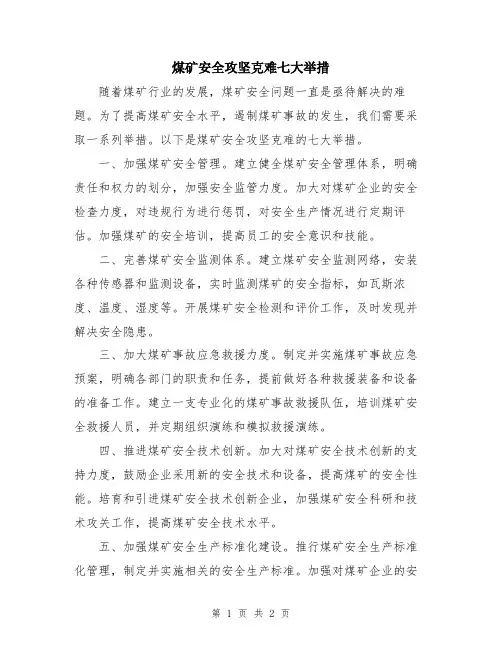 煤矿安全攻坚克难七大举措

随着煤矿行业的发展，煤矿安全问题一直是亟待解决的难题。为了提高煤矿安全水平，遏制煤矿事故的发生，我们需要采取一系列举措。以下是煤矿安全攻坚克难的七大举措。

一、加强煤矿安全管理。建立健全煤矿安全管理体系，明确责任和权力的划分，加强安全监管力度。加大对煤矿企业的安全检查力度，对违规行为进行惩罚，对安全生产情况进行定期评估。加强煤矿的安全培训，提高员工的安全意识和技能。

二、完善煤矿安全监测体系。建立煤矿安全监测网络，安装各种传感器和监测设备，实时监测煤矿的安全指标，如瓦斯浓度、温度、湿度等。开展煤矿安全检测和评价工作，及时发现并解决安全隐患。

三、加大煤矿事故应急救援力度。制定并实施煤矿事故应急预案，明确各部门的职责和任务，提前做好各种救援装备和设备的准备工作。建立一支专业化的煤矿事故救援队伍，培训煤矿安全救援人员，并定期组织演练和模拟救援演练。

四、推进煤矿安全技术创新。加大对煤矿安全技术创新的支持力度，鼓励企业采用新的安全技术和设备，提高煤矿的安全性能。培育和引进煤矿安全技术创新企业，加强煤矿安全科研和技术攻关工作，提高煤矿安全技术水平。

五、加强煤矿安全生产标准化建设。推行煤矿安全生产标准化管理，制定并实施相关的安全生产标准。加强对煤矿企业的安

第 1 页 共 2 页